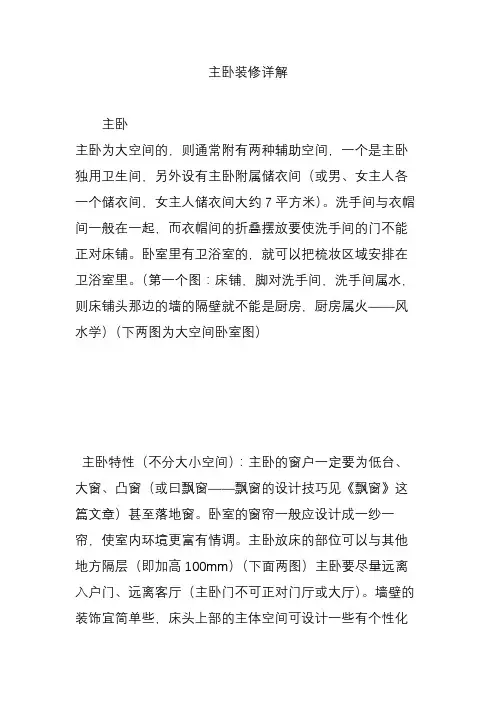 主卧装修详解

主卧

主卧为大空间的，则通常附有两种辅助空间，一个是主卧独用卫生间，另外设有主卧附属储衣间（或男、女主人各一个储衣间，女主人储衣间大约 7 平方米）。洗手间与衣帽间一般在一起，而衣帽间的折叠摆放要使洗手间的门不能正对床铺。卧室里有卫浴室的，就可以把梳妆区域安排在卫浴室里。（第一个图：床铺，脚对洗手间，洗手间属水，则床铺头那边的墙的隔壁就不能是厨房，厨房属火——风水学）（下两图为大空间卧室图）

主卧特性（不分大小空间）：主卧的窗户一定要为低台、大窗、凸窗（或曰飘窗——飘窗的设计技巧见《飘窗》这篇文章）甚至落地窗。卧室的窗帘一般应设计成一纱一帘，使室内环境更富有情调。主卧放床的部位可以与其他地方隔层（即加高 100mm）（下面两图）主卧要尽量远离入户门、远离客厅（主卧门不可正对门厅或大厅）。墙壁的装饰宜简单些，床头上部的主体空间可设计一些有个性化